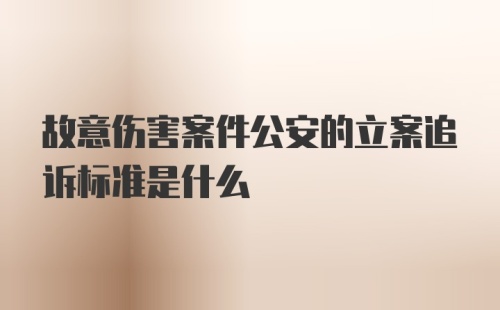 故意伤害案件公安的立案追诉标准是什么